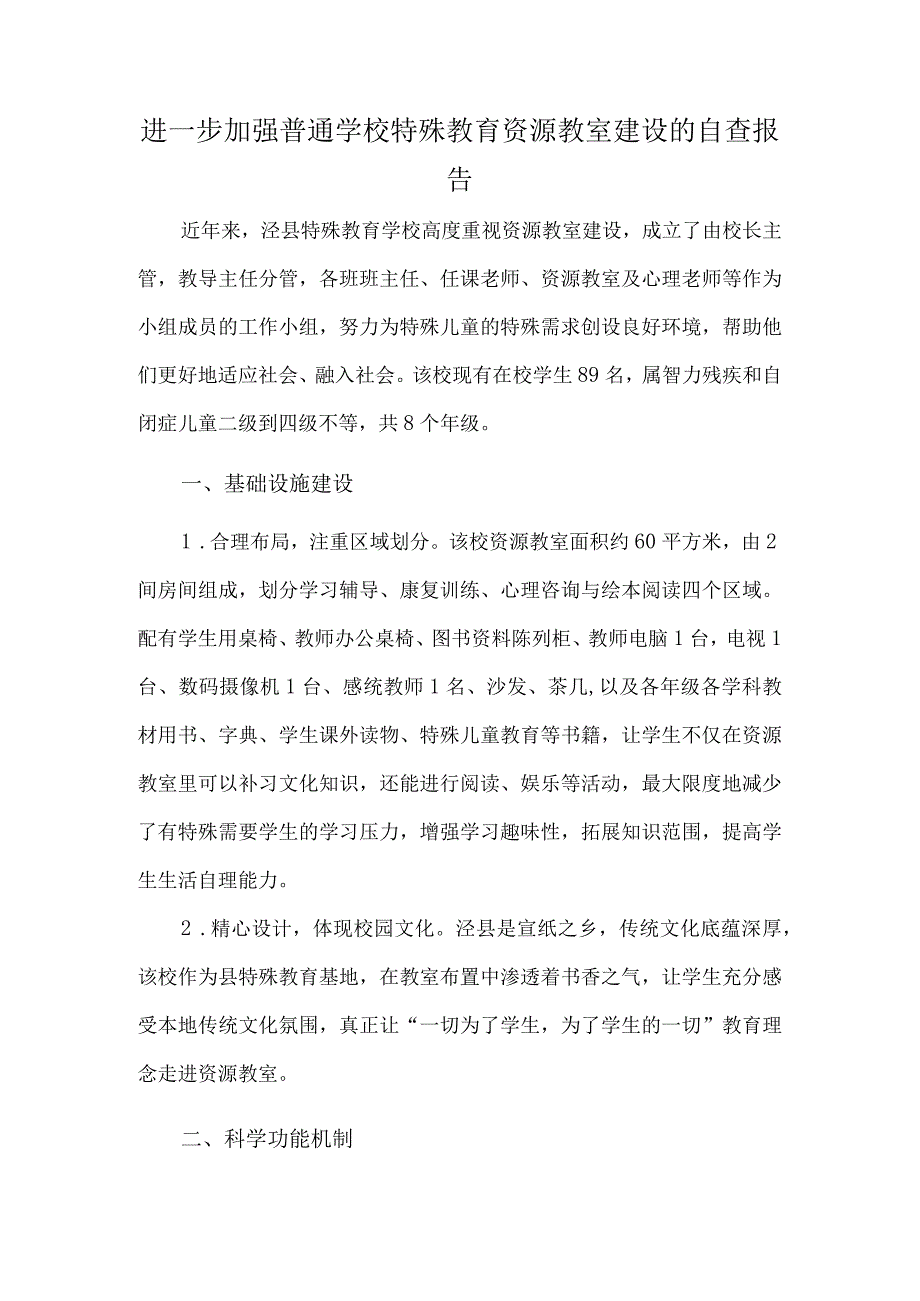 进一步加强普通学校特殊教育资源教室建设的自查报告

近年来，泾县特殊教育学校高度重视资源教室建设，成立了由校长主管，教导主任分管，各班班主任、任课老师、资源教室及心理老师等作为小组成员的工作小组，努力为特殊儿童的特殊需求创设良好环境，帮助他们更好地适应社会、融入社会。该校现有在校学生89名，属智力残疾和自闭症儿童二级到四级不等，共8个年级。

一、基础设施建设

1．合理布局，注重区域划分。该校资源教室面积约60平方米，由2间房间组成，划分学习辅导、康复训练、心理咨询与绘本阅读四个区域。配有学生用桌椅、教师办公桌椅、图书资料陈列柜、教师电脑1台，电视1台、数码摄像机1台、感统教师1名、沙发、茶几,以及各年级各学科教材用书、字典、学生课外读物、特殊儿童教育等书籍，让学生不仅在资源教室里可以补习文化知识，还能进行阅读、娱乐等活动，最大限度地减少了有特殊需要学生的学习压力，增强学习趣味性，拓展知识范围，提高学生生活自理能力。

2．精心设计，体现校园文化。泾县是宣纸之乡，传统文化底蕴深厚，该校作为县特殊教育基地，在教室布置中渗透着书香之气，让学生充分感受本地传统文化氛围，真正让“一切为了学生，为了学生的一切”教育理念走进资源教室。

二、科学功能机制